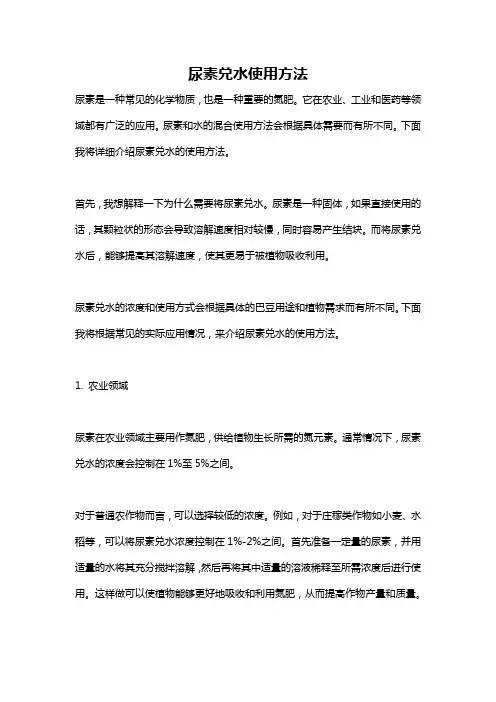 尿素兑水使用方法

尿素是一种常见的化学物质，也是一种重要的氮肥。它在农业、工业和医药等领域都有广泛的应用。尿素和水的混合使用方法会根据具体需要而有所不同。下面我将详细介绍尿素兑水的使用方法。

首先，我想解释一下为什么需要将尿素兑水。尿素是一种固体，如果直接使用的话，其颗粒状的形态会导致溶解速度相对较慢，同时容易产生结块。而将尿素兑水后，能够提高其溶解速度，使其更易于被植物吸收利用。

尿素兑水的浓度和使用方式会根据具体的巴豆用途和植物需求而有所不同。下面我将根据常见的实际应用情况，来介绍尿素兑水的使用方法。

1. 农业领域

尿素在农业领域主要用作氮肥，供给植物生长所需的氮元素。通常情况下，尿素兑水的浓度会控制在 1%至 5%之间。

对于普通农作物而言，可以选择较低的浓度。例如，对于庄稼类作物如小麦、水稻等，可以将尿素兑水浓度控制在 1%-2%之间。首先准备一定量的尿素，并用适量的水将其充分搅拌溶解，然后再将其中适量的溶液稀释至所需浓度后进行使用。这样做可以使植物能够更好地吸收和利用氮肥，从而提高作物产量和质量。